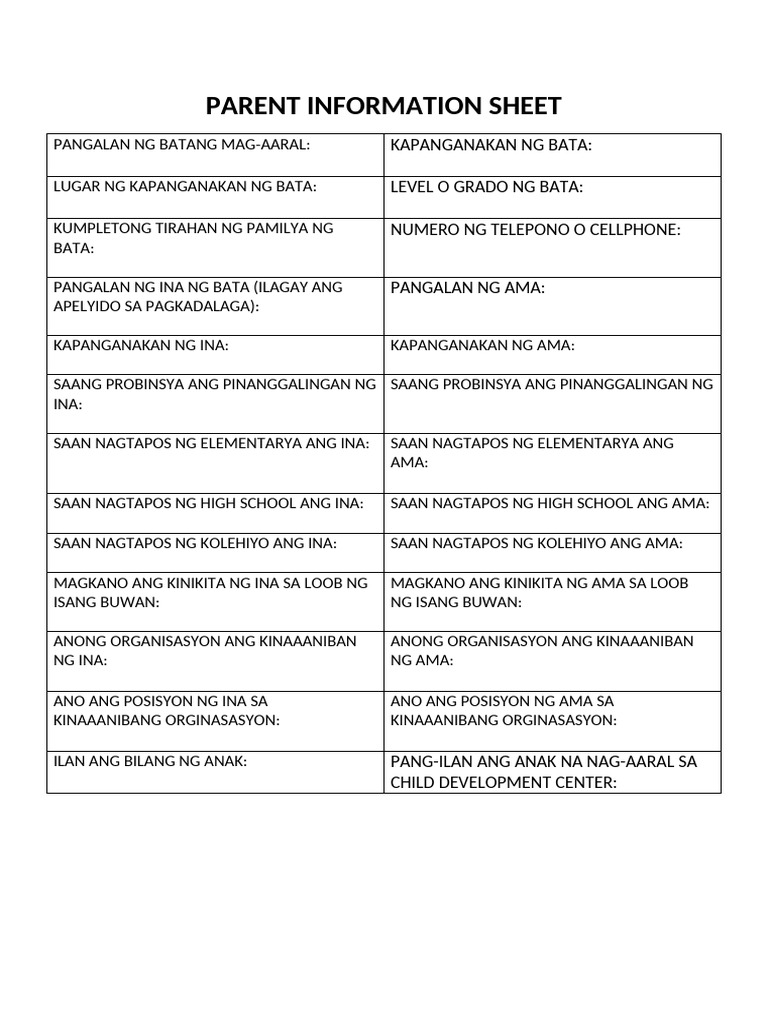 PARENT INFORMATION SHEET

| PANGALAN NG BATANG MAG-AARAL: | KAPANGANAKAN NG BATA: |
|---|---|
| LUGAR NG KAPANGANAKAN NG BATA: | LEVEL O GRADO NG BATA: |
| KUMPLETONG TIRAHAN NG PAMILYA NG BATA: | NUMERO NG TELEPONO O CELLPHONE: |
| PANGALAN NG INA NG BATA (ILAGAY ANG APELYIDO SA PAGKADALAGA): | PANGALAN NG AMA: |
| KAPANGANAKAN NG INA: | KAPANGANAKAN NG AMA: |
| SAANG PROBINSYA ANG PINANGGALINGAN NG INA: | SAANG PROBINSYA ANG PINANGGALINGAN NG |
| SAAN NAGTAPOS NG ELEMENTARYA ANG INA: | SAAN NAGTAPOS NG ELEMENTARYA ANG AMA: |
| SAAN NAGTAPOS NG HIGH SCHOOL ANG INA: | SAAN NAGTAPOS NG HIGH SCHOOL ANG AMA: |
| SAAN NAGTAPOS NG KOLEHIYO ANG INA: | SAAN NAGTAPOS NG KOLEHIYO ANG AMA: |
| MAGKANO ANG KINIKITA NG INA SA LOOB NG ISANG BUWAN: | MAGKANO ANG KINIKITA NG AMA SA LOOB NG ISANG BUWAN: |
| ANONG ORGANISASYON ANG KINAAANIBAN NG INA: | ANONG ORGANISASYON ANG KINAAANIBAN NG AMA: |
| ANO ANG POSISYON NG INA SA KINAAANIBANG ORGINASASYON: | ANO ANG POSISYON NG AMA SA KINAAANIBANG ORGINASASYON: |
| ILAN ANG BILANG NG ANAK: | PANG-ILAN ANG ANAK NA NAG-AARAL SA CHILD DEVELOPMENT CENTER: |